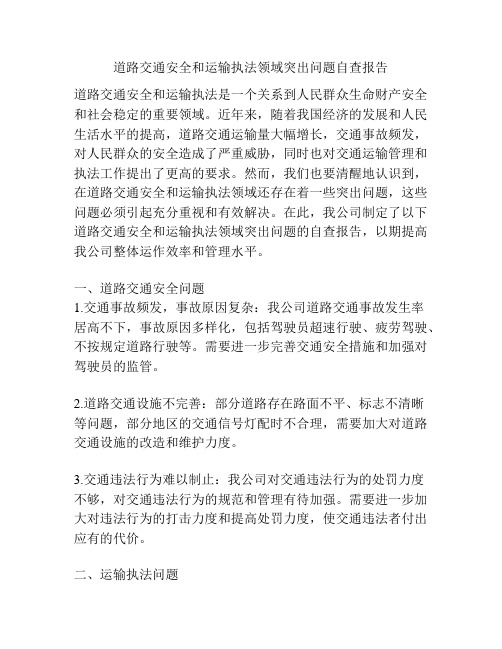 道路交通安全和运输执法领域突出问题自查报告

道路交通安全和运输执法是一个关系到人民群众生命财产安全和社会稳定的重要领域。近年来，随着我国经济的发展和人民生活水平的提高，道路交通运输量大幅增长，交通事故频发，对人民群众的安全造成了严重威胁，同时也对交通运输管理和执法工作提出了更高的要求。然而，我们也要清醒地认识到，在道路交通安全和运输执法领域还存在着一些突出问题，这些问题必须引起充分重视和有效解决。在此，我公司制定了以下道路交通安全和运输执法领域突出问题的自查报告，以期提高我公司整体运作效率和管理水平。

一、道路交通安全问题
1.交通事故频发，事故原因复杂：我公司道路交通事故发生率居高不下，事故原因多样化，包括驾驶员超速行驶、疲劳驾驶、不按规定道路行驶等。需要进一步完善交通安全措施和加强对驾驶员的监管。

2.道路交通设施不完善：部分道路存在路面不平、标志不清晰等问题，部分地区的交通信号灯配时不合理，需要加大对道路交通设施的改造和维护力度。

3.交通违法行为难以制止：我公司对交通违法行为的处罚力度不够，对交通违法行为的规范和管理有待加强。需要进一步加大对违法行为的打击力度和提高处罚力度，使交通违法者付出应有的代价。

二、运输执法问题